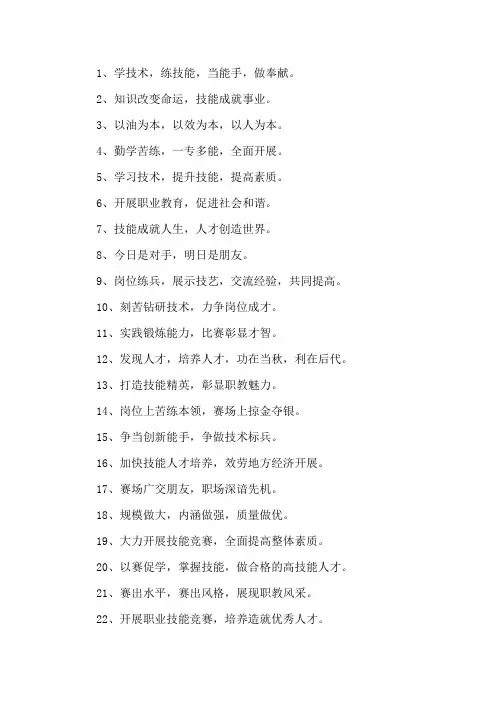 1、学技术，练技能，当能手，做奉献。

2、知识改变命运，技能成就事业。

3、以油为本，以效为本，以人为本。

4、勤学苦练，一专多能，全面开展。

5、学习技术，提升技能，提高素质。

6、开展职业教育，促进社会和谐。

7、技能成就人生，人才创造世界。

8、今日是对手，明日是朋友。

9、岗位练兵，展示技艺，交流经验，共同提高。

10、刻苦钻研技术，力争岗位成才。

11、实践锻炼能力，比赛彰显才智。

12、发现人才，培养人才，功在当秋，利在后代。

13、打造技能精英，彰显职教魅力。

14、岗位上苦练本领，赛场上掠金夺银。

15、争当创新能手，争做技术标兵。

16、加快技能人才培养，效劳地方经济开展。

17、赛场广交朋友，职场深谙先机。

18、规模做大，内涵做强，质量做优。

19、大力开展技能竞赛，全面提高整体素质。

20、以赛促学，掌握技能，做合格的高技能人才。

21、赛出水平，赛出风格，展现职教风采。

22、开展职业技能竞赛，培养造就优秀人才。